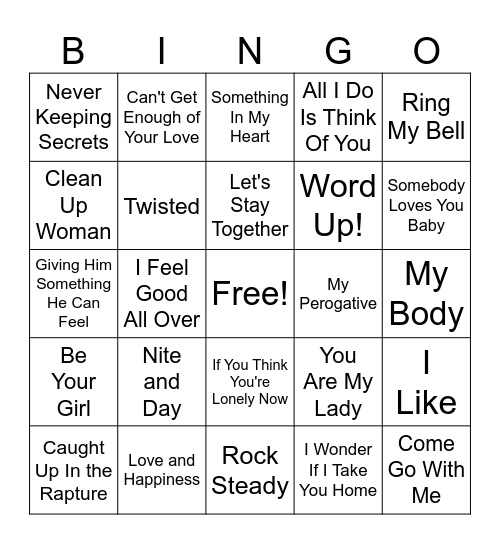 | B | I | N | G | O |
|---|---|---|---|---|
| Never Keeping Secrets | Can't Get Enough of Your Love | Something In My Heart | All I Do Is Think Of You | Ring My Bell |
| Clean Up Woman | Twisted | Let's Stay Together | Word Up! | Somebody Loves You Baby |
| Giving Him Something He Can Feel | I Feel Good All Over | Free! | My Perogative | My Body |
| Be Your Girl | Nite and Day | If You Think You're Lonely Now | You Are My Lady | I Like |
| Caught Up In the Rapture | Love and Happiness | Rock Steady | I Wonder If I Take You Home | Come Go With Me |